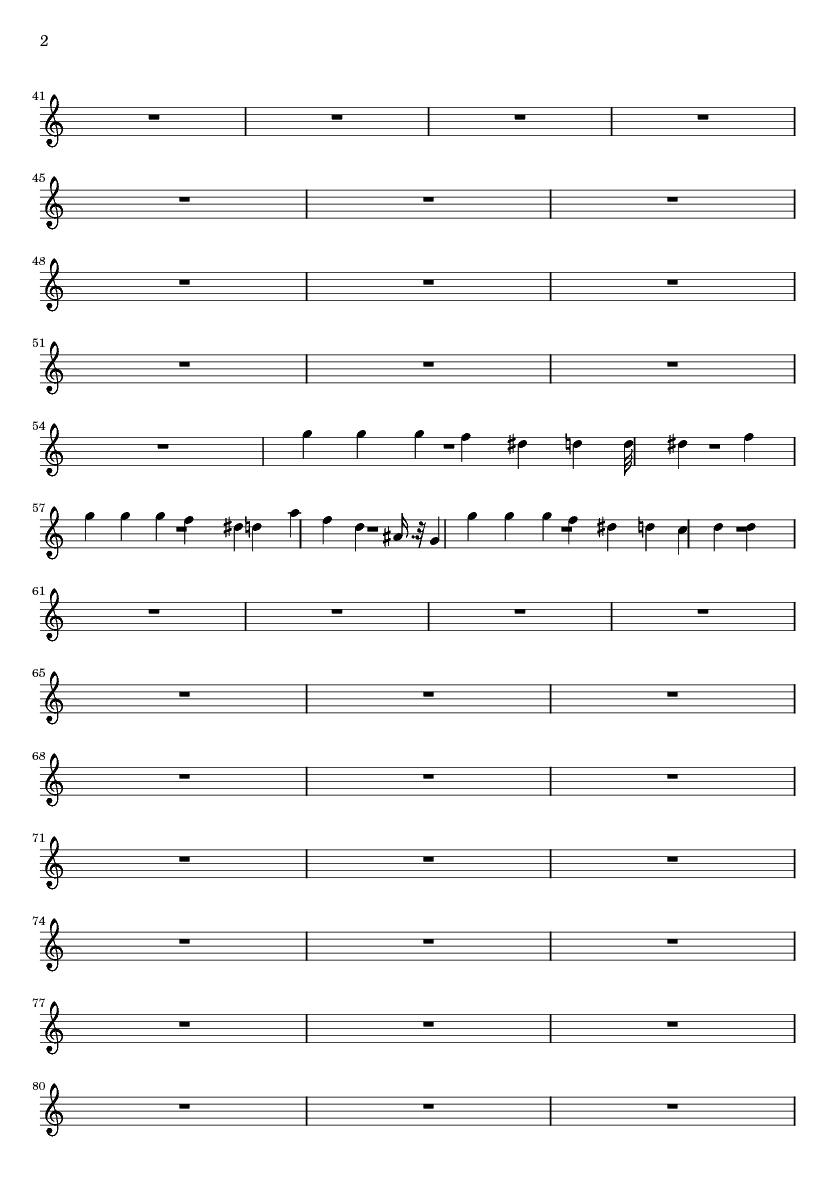 2

41

45

48

51

54

57

61

65

68

71

74

77

80